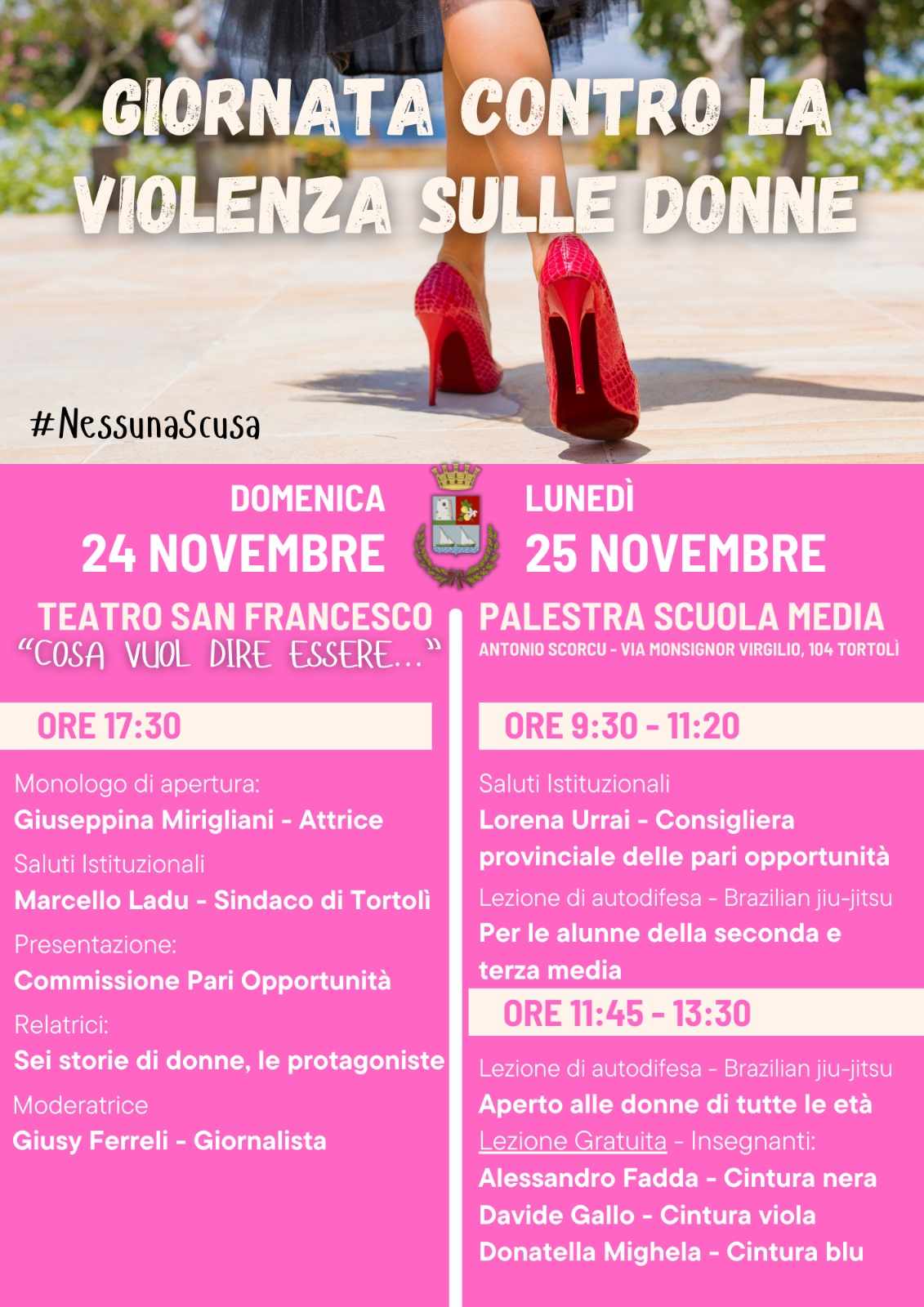 GIORNATA CONTRO LA VIOLENZA SULLE DONNE

#NessunaScusa

DOMENICA
24 NOVEMBRE

TEATRO SAN FRANCESCO
"COSA VUOL DIRE ESSERE..."

ORE 17:30

Monologo di apertura:
Giuseppina Mirigliani - Attrice

Saluti Istituzionali
Marcello Ladu - Sindaco di Tortolì

Presentazione:
Commissione Pari Opportunità

Relatrici:
Sei storie di donne, le protagoniste

Moderatrice
Giusy Ferreli - Giornalista

LUNEDÌ
25 NOVEMBRE

PALESTRA SCUOLA MEDIA
ANTONIO SCORCU - VIA MONSIGNOR VIRGILIO, 104 TORTOLÌ

ORE 9:30 - 11:20

Saluti Istituzionali
Lorena Urrai - Consigliera provinciale delle pari opportunità

Lezione di autodifesa - Brazilian jiu-jitsu
Per le alunne della seconda e terza media

ORE 11:45 - 13:30

Lezione di autodifesa - Brazilian jiu-jitsu
Aperto alle donne di tutte le età
Lezione Gratuita - Insegnanti:
Alessandro Fadda - Cintura nera
Davide Gallo - Cintura viola
Donatella Mighela - Cintura blu